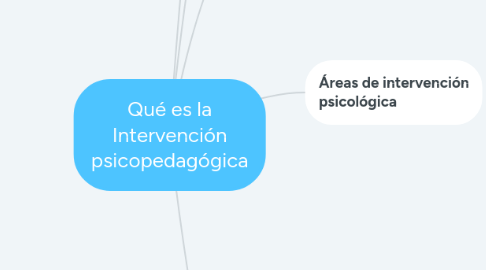 Qué es la Intervención psicopedagógica

Áreas de intervención psicológica